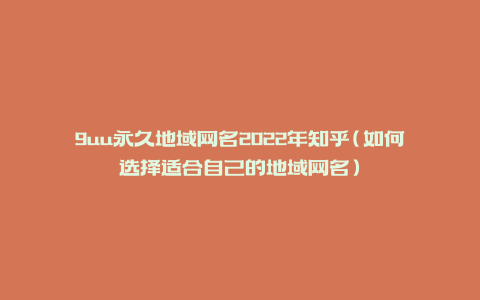 9uu永久地域网名2022年知乎（如何选择适合自己的地域网名）